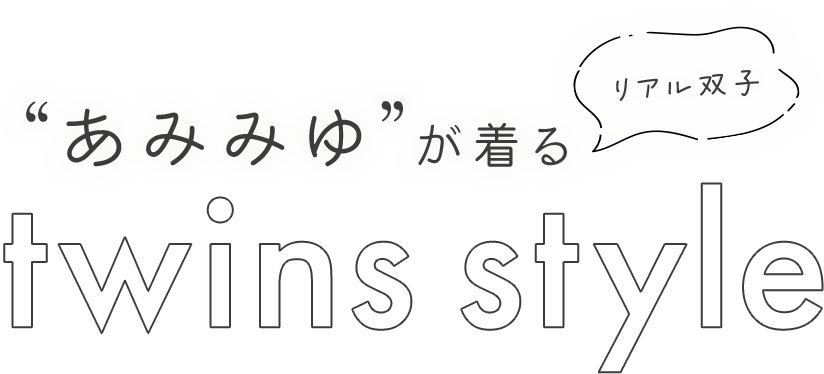 リアル双子

“あみみゆ”が着る

twins style